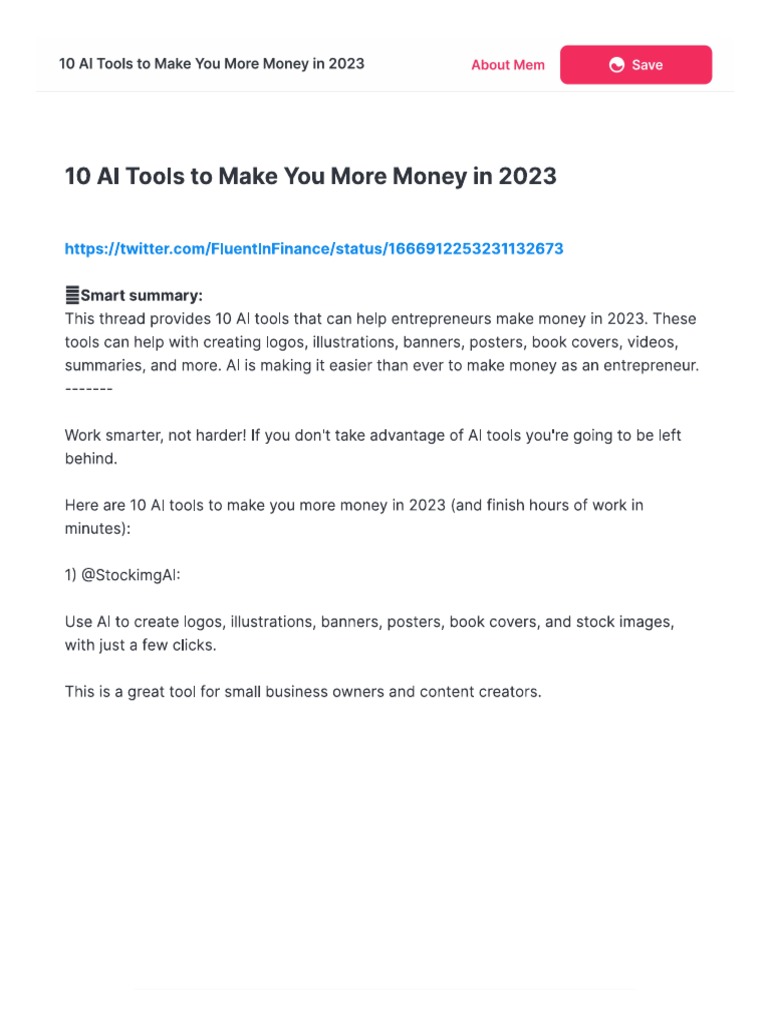 10 AI Tools to Make You More Money in 2023

About Mem

Save

10 AI Tools to Make You More Money in 2023

https://twitter.com/FluentInFinance/status/1666912253231132673

Smart summary:
This thread provides 10 AI tools that can help entrepreneurs make money in 2023. These tools can help with creating logos, illustrations, banners, posters, book covers, videos, summaries, and more. AI is making it easier than ever to make money as an entrepreneur.
-------

Work smarter, not harder! If you don't take advantage of AI tools you're going to be left behind.

Here are 10 AI tools to make you more money in 2023 (and finish hours of work in minutes):

1) @StockimgAI:

Use AI to create logos, illustrations, banners, posters, book covers, and stock images, with just a few clicks.

This is a great tool for small business owners and content creators.